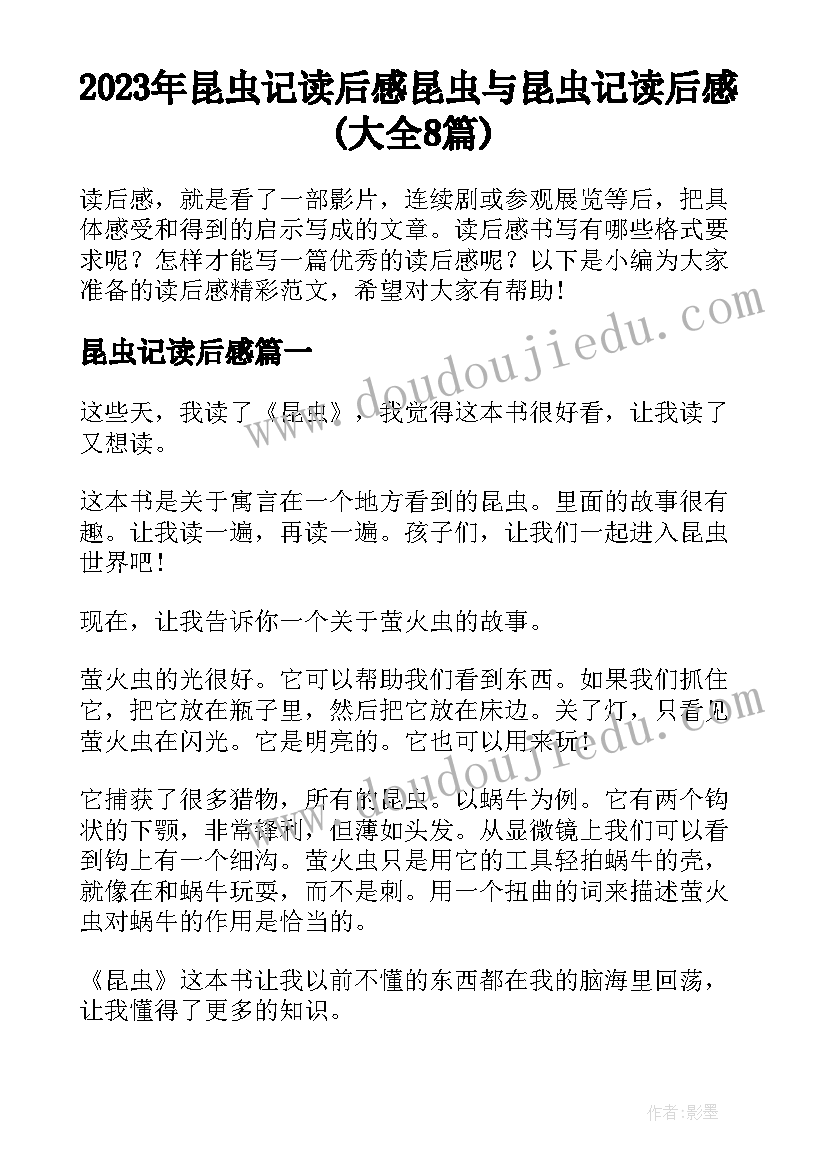 2023年昆虫记读后感昆虫与昆虫记读后感(大全8篇)

读后感，就是看了一部影片，连续剧或参观展览等后，把具体感受和得到的启示写成的文章。读后感书写有哪些格式要求呢？怎样才能写一篇优秀的读后感呢？以下是小编为大家准备的读后感精彩范文，希望对大家有帮助！

昆虫记读后感篇一

这些天，我读了《昆虫》，我觉得这本书很好看，让我读了又想读。

这本书是关于寓言在一个地方看到的昆虫。里面的故事很有趣。让我读一遍，再读一遍。孩子们，让我们一起进入昆虫世界吧！

现在，让我告诉你一个关于萤火虫的故事。

萤火虫的光很好。它可以帮助我们看到东西。如果我们抓住它，把它放在瓶子里，然后把它放在床边。关了灯，只看见萤火虫在闪光。它是明亮的。它也可以用来玩！

它捕获了很多猎物，所有的昆虫。以蜗牛为例。它有两个钩状的下颚，非常锋利，但薄如头发。从显微镜上我们可以看到钩上有一个细沟。萤火虫只是用它的工具轻拍蜗牛的壳，就像在和蜗牛玩耍，而不是刺。用一个扭曲的词来描述萤火虫对蜗牛的作用是恰当的。

《昆虫》这本书让我以前不懂的东西都在我的脑海里回荡，让我懂得了更多的知识。

www.doudoujiedu.com

www.doudoujiedu.com

作者:影墨